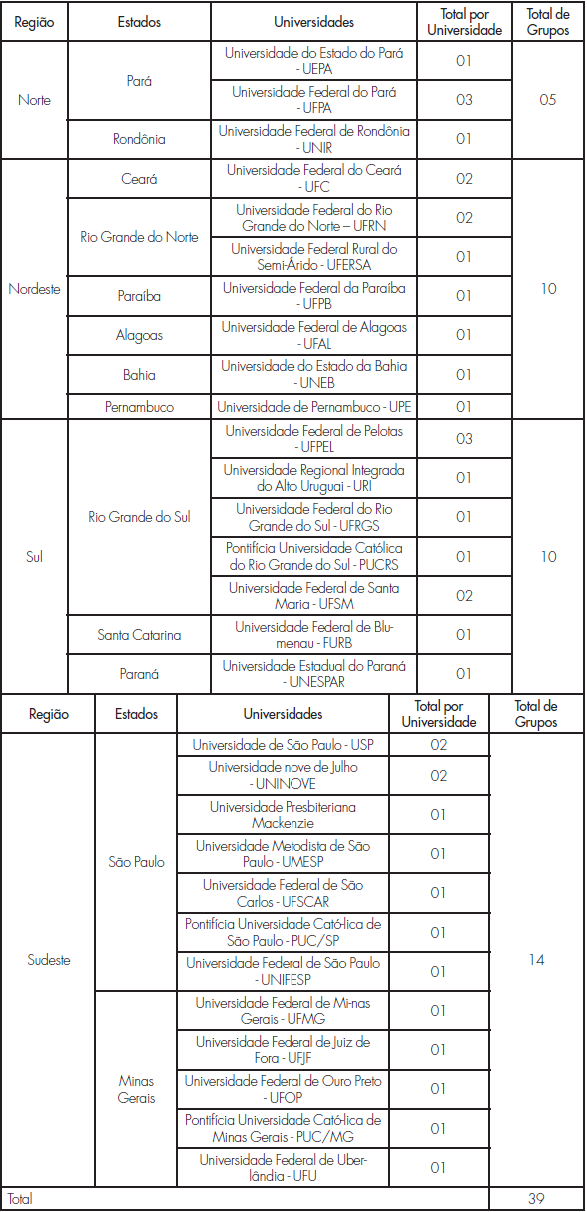 | Região | Estados | Universidades | Total por Universidade | Total de Grupos |
|---|---|---|---|---|
| Norte | Pará | Universidade do Estado do Pará - UEPA | 01 | 05 |
| | | Universidade Federal do Pará - UFPA | 03 | |
| | Rondônia | Universidade Federal de Rondônia - UNIR | 01 | |
| Nordeste | Ceará | Universidade Federal do Ceará - UFC | 02 | 10 |
| | Rio Grande do Norte | Universidade Federal do Rio Grande do Norte – UFRN | 02 | |
| | | Universidade Federal Rural do Semi-Árido - UFERSA | 01 | |
| | Paraíba | Universidade Federal da Paraíba - UFPB | 01 | |
| | Alagoas | Universidade Federal de Alagoas - UFAL | 01 | |
| | Bahia | Universidade do Estado da Bahia - UNEB | 01 | |
| | Pernambuco | Universidade de Pernambuco - UPE | 01 | |
| Sul | Rio Grande do Sul | Universidade Federal de Pelotas - UFPEL | 03 | 10 |
| | | Universidade Regional Integrada do Alto Uruguai - URI | 01 | |
| | | Universidade Federal do Rio Grande do Sul - UFRGS | 01 | |
| | | Pontifícia Universidade Católica do Rio Grande do Sul - PUCRS | 01 | |
| | | Universidade Federal de Santa Maria - UFSM | 02 | |
| | Santa Catarina | Universidade Federal de Blumenau - FURB | 01 | |
| | Paraná | Universidade Estadual do Paraná - UNESPAR | 01 | |

| Região | Estados | Universidades | Total por Universidade | Total de Grupos |
|---|---|---|---|---|
| Sudeste | São Paulo | Universidade de São Paulo - USP | 02 | 14 |
| | | Universidade nove de Julho - UNINOVE | 02 | |
| | | Universidade Presbiteriana Mackenzie | 01 | |
| | | Universidade Metodista de São Paulo - UMESP | 01 | |
| | | Universidade Federal de São Carlos - UFSCAR | 01 | |
| | | Pontifícia Universidade Cató-lica de São Paulo - PUC/SP | 01 | |
| | | Universidade Federal de São Paulo - UNIFESP | 01 | |
| | Minas Gerais | Universidade Federal de Mi-nas Gerais - UFMG | 01 | |
| | | Universidade Federal de Juiz de Fora - UFJF | 01 | |
| | | Universidade Federal de Ouro Preto - UFOP | 01 | |
| | | Pontifícia Universidade Cató-lica de Minas Gerais - PUC/MG | 01 | |
| | | Universidade Federal de Uberlândia - UFU | 01 | |
| Total | | | | 39 |